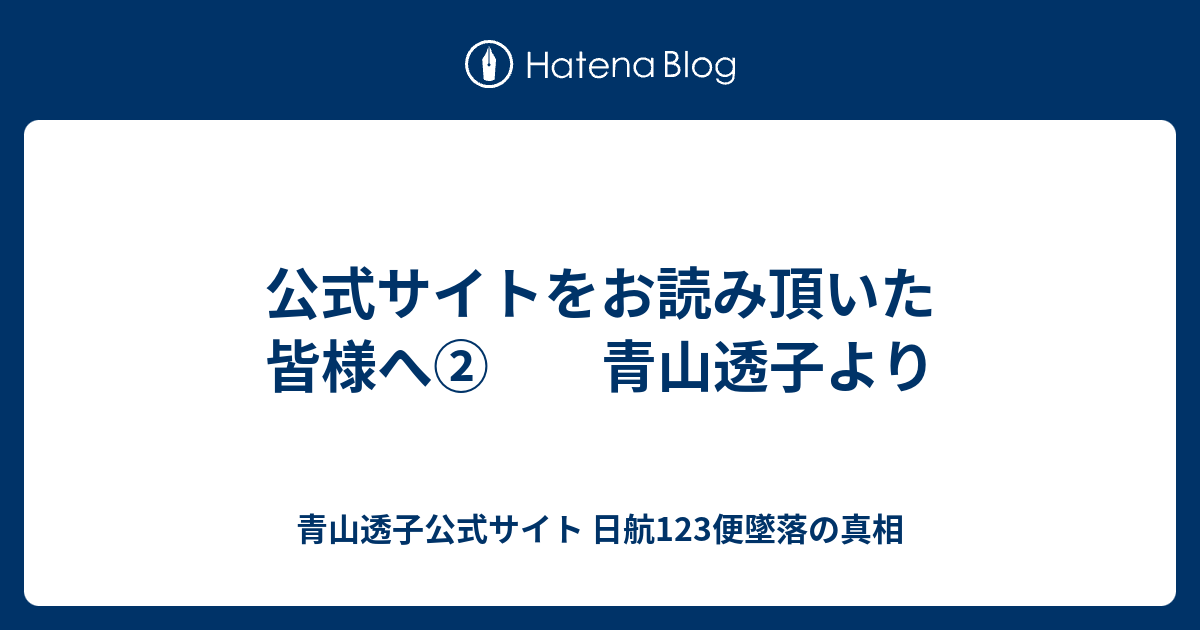 Hatena Blog

公式サイトをお読み頂いた皆様へ②　　　青山透子より

青山透子公式サイト 日航123便墜落の真相